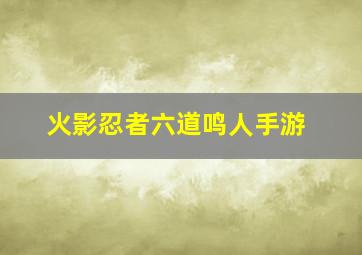 火影忍者六道鸣人手游